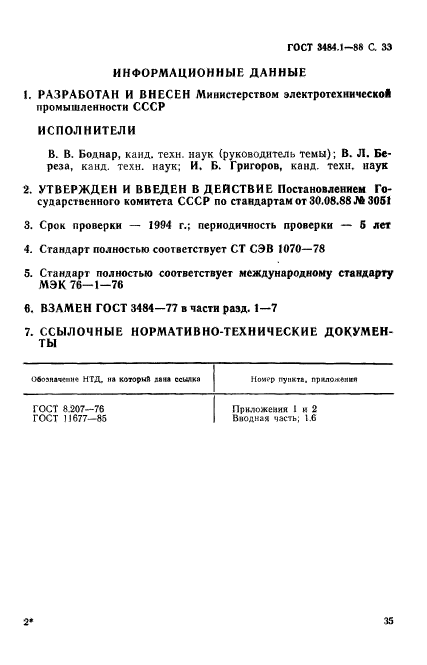 ГОСТ 3484.1—88 С. 33

ИНФОРМАЦИОННЫЕ ДАННЫЕ

1. РАЗРАБОТАН И ВНЕСЕН Министерством электротехнической промышленности СССР

ИСПОЛНИТЕЛИ

В. В. Боднар, канд. техн. наук (руководитель темы); В. Л. Береза, канд. техн. наук; И. Б. Григоров, канд. техн. наук

2. УТВЕРЖДЕН И ВВЕДЕН В ДЕЙСТВИЕ Постановлением Государственного комитета СССР по стандартам от 30.08.88 № 3051

3. Срок проверки — 1994 г.; периодичность проверки — 5 лет

4. Стандарт полностью соответствует СТ СЭВ 1070—78

5. Стандарт полностью соответствует международному стандарту МЭК 76—1—76

6. ВЗАМЕН ГОСТ 3484—77 в части разд. 1—7

7. ССЫЛОЧНЫЕ НОРМАТИВНО-ТЕХНИЧЕСКИЕ ДОКУМЕНТЫ

| Обозначение НТД, на который дана ссылка | Номер пункта, приложения |
|---|---|
| ГОСТ 8.207—76 | Приложения 1 и 2 |
| ГОСТ 11677—85 | Вводная часть; 1.6 |

2*

35